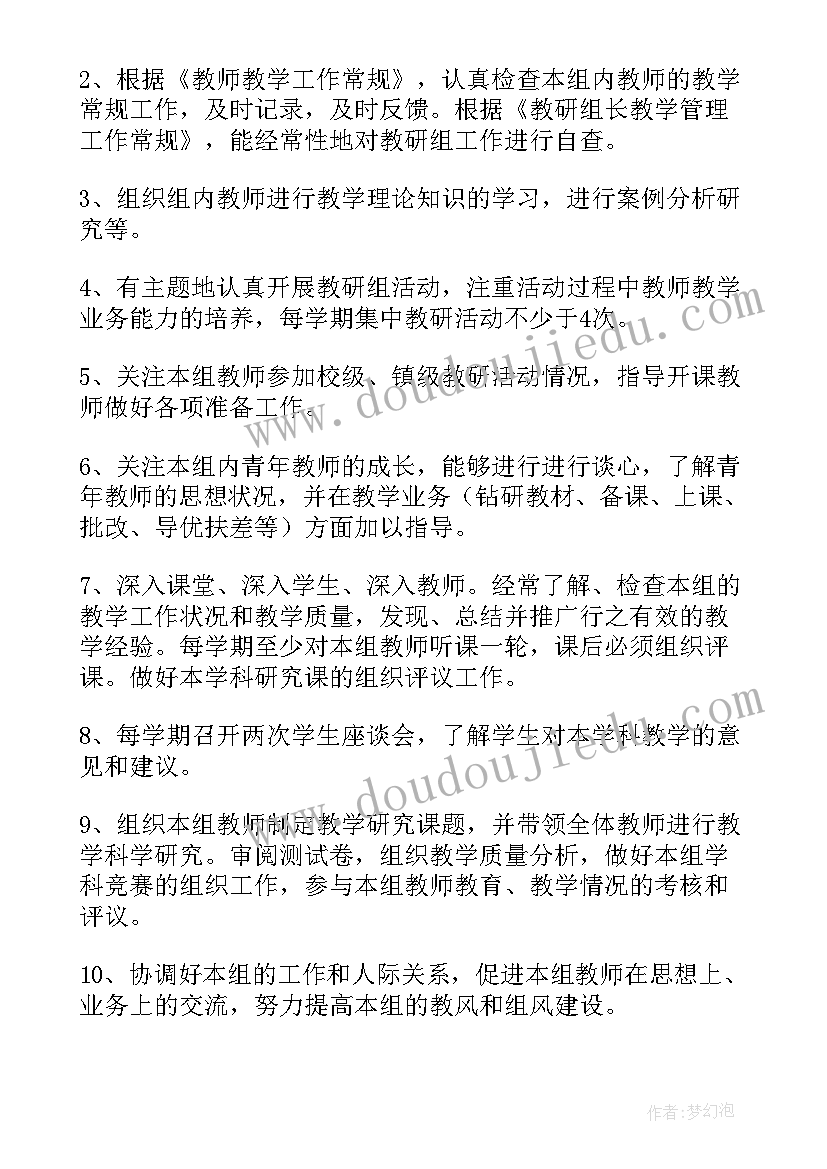 2、根据《教师教学工作常规》，认真检查本组内教师的教学常规工作，及时记录，及时反馈。根据《教研组长教学管理工作常规》，能经常性地对教研组工作进行自查。

3、组织组内教师进行教学理论知识的学习，进行案例分析研究等。

4、有主题地认真开展教研组活动，注重活动过程中教师教学业务能力的培养，每学期集中教研活动不少于4次。

5、关注本组教师参加校级、镇级教研活动情况，指导开课教师做好各项准备工作。

6、关注本组内青年教师的成长，能够进行进行谈心，了解青年教师的思想状况，并在教学业务（钻研教材、备课、上课、批改、导优扶差等）方面加以指导。

7、深入课堂、深入学生、深入教师。经常了解、检查本组的教学工作状况和教学质量，发现、总结并推广行之有效的教学经验。每学期至少对本组教师听课一轮，课后必须组织评课。做好本学科研究课的组织评议工作。

8、每学期召开两次学生座谈会，了解学生对本学科教学的意见和建议。

9、组织本组教师制定教学研究课题，并带领全体教师进行教学科学研究。审阅测试卷，组织教学质量分析，做好本组学科竞赛的组织工作，参与本组教师教育、教学情况的考核和评议。

10、协调好本组的工作和人际关系，促进本组教师在思想上、业务上的交流，努力提高本组的教风和组风建设。

www.doudoujiedu.com

www.doudoujiedu.com

作者：梦幻泡